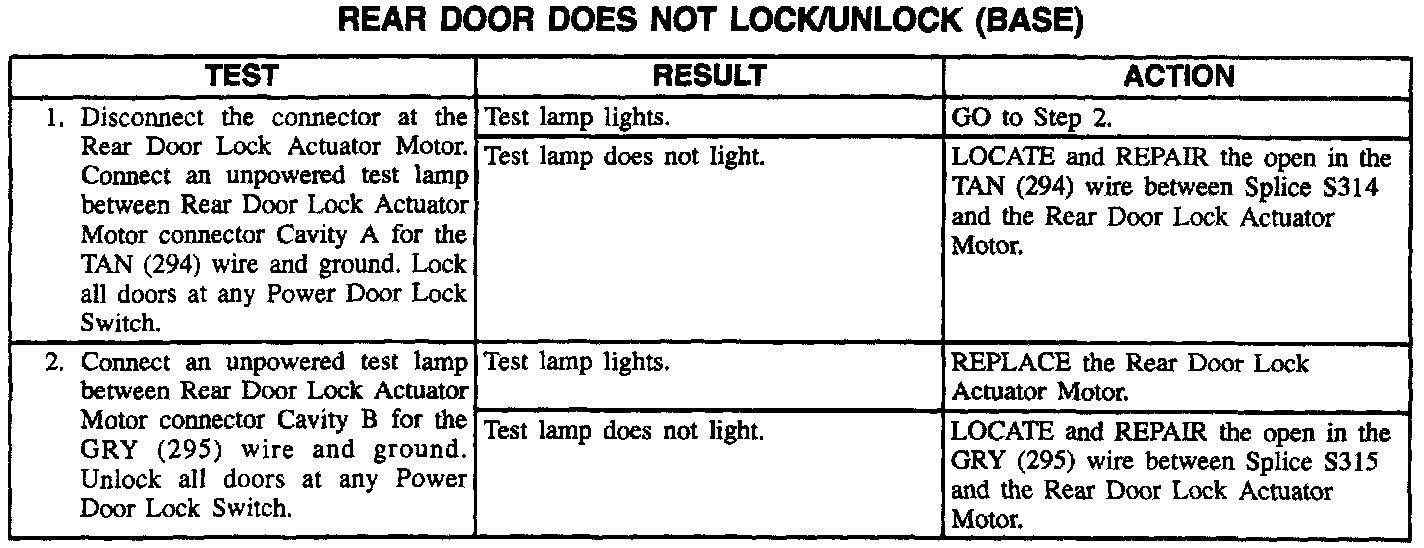 REAR DOOR DOES NOT LOCK/UNLOCK (BASE)

| TEST | RESULT | ACTION |
|---|---|---|
| 1. Disconnect the connector at the Rear Door Lock Actuator Motor. Connect an unpowered test lamp between Rear Door Lock Actuator Motor connector Cavity A for the TAN (294) wire and ground. Lock all doors at any Power Door Lock Switch. | Test lamp lights. | GO to Step 2. |
| | Test lamp does not light. | LOCATE and REPAIR the open in the TAN (294) wire between Splice S314 and the Rear Door Lock Actuator Motor. |
| 2. Connect an unpowered test lamp between Rear Door Lock Actuator Motor connector Cavity B for the GRY (295) wire and ground. Unlock all doors at any Power Door Lock Switch. | Test lamp lights. | REPLACE the Rear Door Lock Actuator Motor. |
| | Test lamp does not light. | LOCATE and REPAIR the open in the GRY (295) wire between Splice S315 and the Rear Door Lock Actuator Motor. |